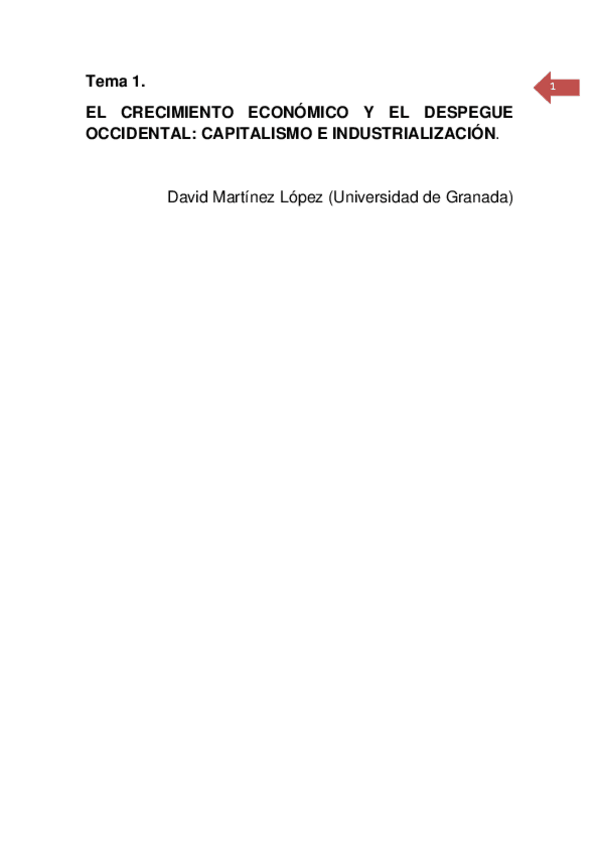 Tema 1.

1

EL CRECIMIENTO ECONÓMICO Y EL DESPEGUE OCCIDENTAL: CAPITALISMO E INDUSTRIALIZACIÓN.

David Martínez López (Universidad de Granada)